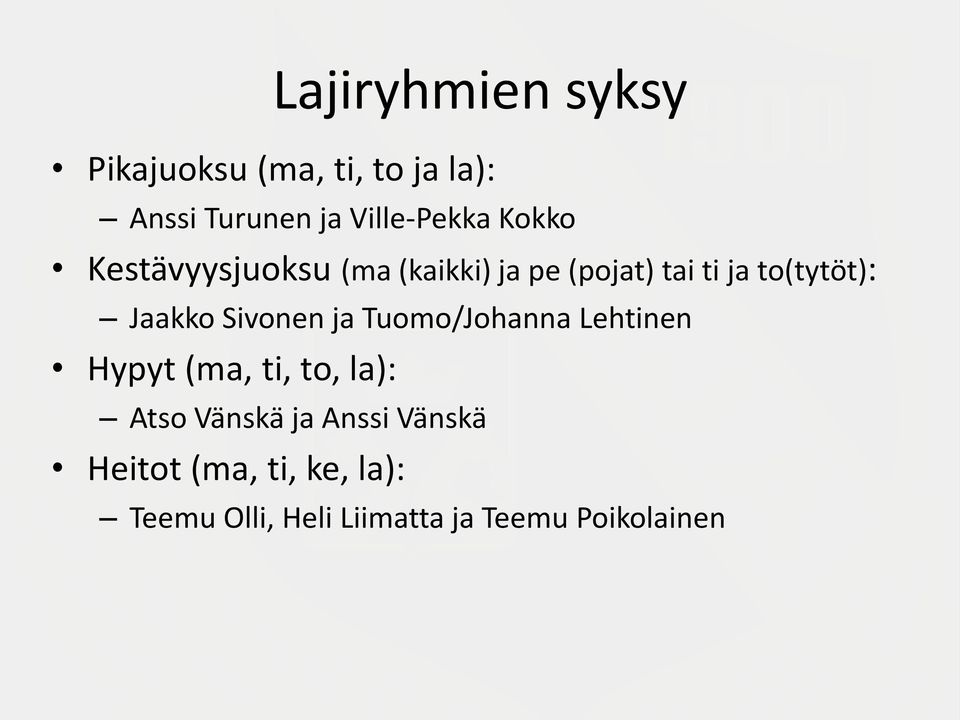 Lajiryhmien syksy

• Pikajuoksu (ma, ti, to ja la):
– Anssi Turunen ja Ville-Pekka Kokko

• Kestävyysjuoksu (ma (kaikki) ja pe (pojat) tai ti ja to(tytöt):
– Jaakko Sivonen ja Tuomo/Johanna Lehtinen

• Hypyt (ma, ti, to, la):
– Atso Vänskä ja Anssi Vänskä

• Heitot (ma, ti, ke, la):
– Teemu Olli, Heli Liimatta ja Teemu Poikolainen